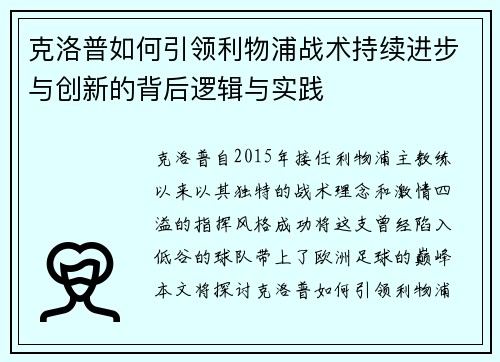 克洛普如何引领利物浦战术持续进步与创新的背后逻辑与实践

克洛普自2015年接任利物浦主教练以来以其独特的战术理念和激情四溢的指挥风格成功将这支曾经陷入低谷的球队带上了欧洲足球的巅峰本文将探讨克洛普如何引领利物浦